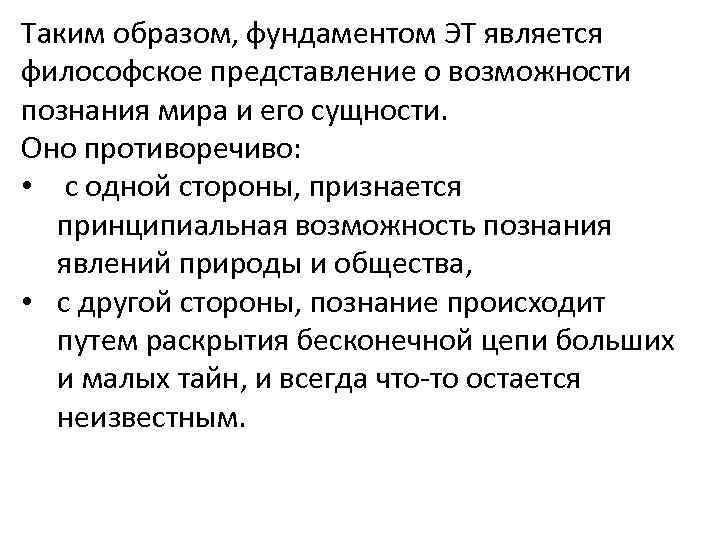 Таким образом, фундаментом ЭТ является философское представление о возможности познания мира и его сущности.
Оно противоречиво:
• с одной стороны, признается принципиальная возможность познания явлений природы и общества,
• с другой стороны, познание происходит путем раскрытия бесконечной цепи больших и малых тайн, и всегда что-то остается неизвестным.